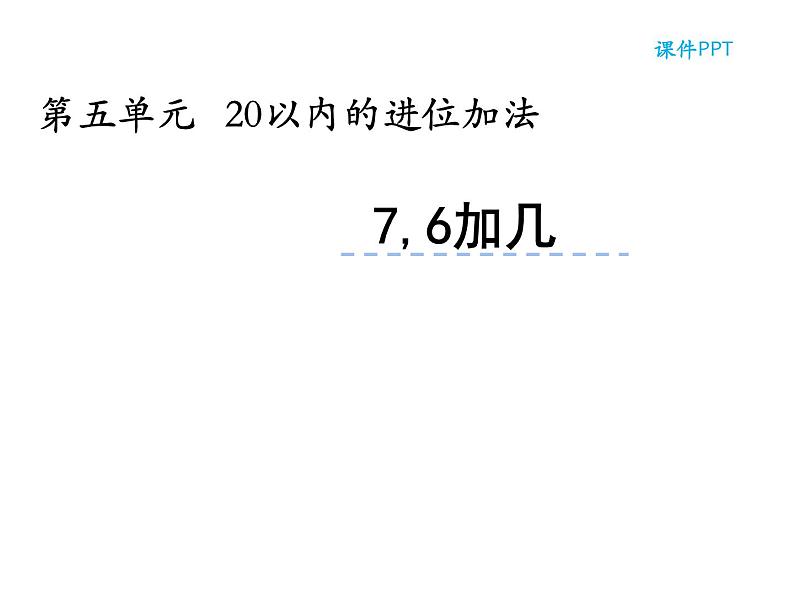 课件PPT

第五单元　20以内的进位加法

7, 6加几